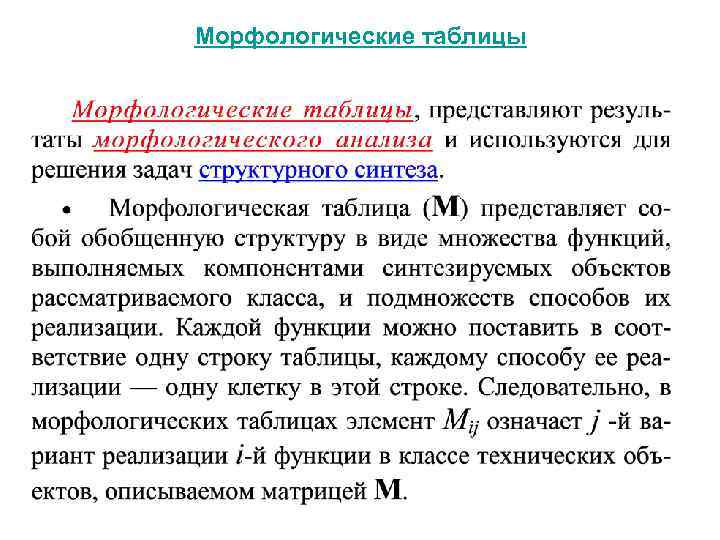 Морфологические таблицы

Морфологические таблицы, представляют результаты морфологического анализа и используются для решения задач структурного синтеза.

• Морфологическая таблица ($\mathbf{M}$) представляет собой обобщенную структуру в виде множества функций, выполняемых компонентами синтезируемых объектов рассматриваемого класса, и подмножеств способов их реализации. Каждой функции можно поставить в соответствие одну строку таблицы, каждому способу ее реализации — одну клетку в этой строке. Следовательно, в морфологических таблицах элемент $M_{ij}$ означает $j$ -й вариант реализации $i$-й функции в классе технических объектов, описываемом матрицей $\mathbf{M}$.